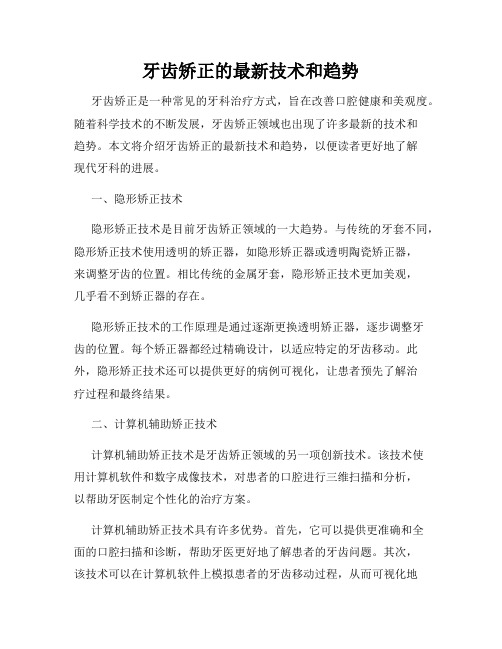 牙齿矫正的最新技术和趋势

牙齿矫正是一种常见的牙科治疗方式，旨在改善口腔健康和美观度。随着科学技术的不断发展，牙齿矫正领域也出现了许多最新的技术和趋势。本文将介绍牙齿矫正的最新技术和趋势，以便读者更好地了解现代牙科的进展。

一、隐形矫正技术

隐形矫正技术是目前牙齿矫正领域的一大趋势。与传统的牙套不同，隐形矫正技术使用透明的矫正器，如隐形矫正器或透明陶瓷矫正器，来调整牙齿的位置。相比传统的金属牙套，隐形矫正技术更加美观，几乎看不到矫正器的存在。

隐形矫正技术的工作原理是通过逐渐更换透明矫正器，逐步调整牙齿的位置。每个矫正器都经过精确设计，以适应特定的牙齿移动。此外，隐形矫正技术还可以提供更好的病例可视化，让患者预先了解治疗过程和最终结果。

二、计算机辅助矫正技术

计算机辅助矫正技术是牙齿矫正领域的另一项创新技术。该技术使用计算机软件和数字成像技术，对患者的口腔进行三维扫描和分析，以帮助牙医制定个性化的治疗方案。

计算机辅助矫正技术具有许多优势。首先，它可以提供更准确和全面的口腔扫描和诊断，帮助牙医更好地了解患者的牙齿问题。其次，该技术可以在计算机软件上模拟患者的牙齿移动过程，从而可视化地